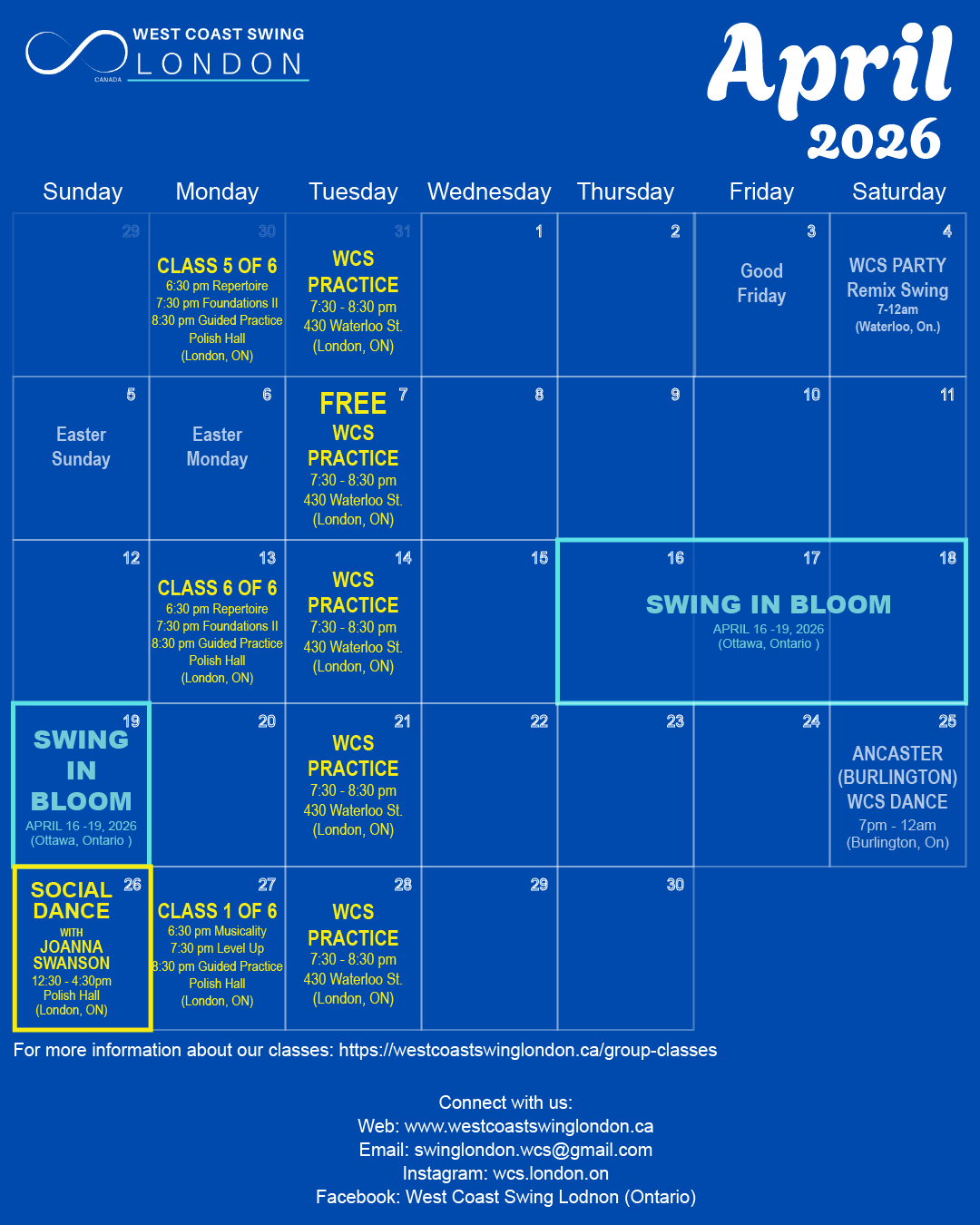 WEST COAST SWING
LONDON
CANADA

April
2026

| Sunday | Monday | Tuesday | Wednesday | Thursday | Friday | Saturday |
|---|---|---|---|---|---|---|
| 29 | 30 CLASS 5 OF 6 6:30 pm Repertoire 7:30 pm Foundations II 8:30 pm Guided Practice Polish Hall (London, ON) | 31 WCS PRACTICE 7:30 - 8:30 pm 430 Waterloo St. (London, ON) | 1 | 2 | 3 Good Friday | 4 WCS PARTY Remix Swing 7-12am (Waterloo, On.) |
| 5 Easter Sunday | 6 Easter Monday | 7 FREE WCS PRACTICE 7:30 - 8:30 pm 430 Waterloo St. (London, ON) | 8 | 9 | 10 | 11 |
| 12 | 13 CLASS 6 OF 6 6:30 pm Repertoire 7:30 pm Foundations II 8:30 pm Guided Practice Polish Hall (London, ON) | 14 WCS PRACTICE 7:30 - 8:30 pm 430 Waterloo St. (London, ON) | 15 | 16 SWING IN BLOOM APRIL 16 -19, 2026 (Ottawa, Ontario ) | 17 | 18 |
| 19 SWING IN BLOOM APRIL 16 -19, 2026 (Ottawa, Ontario ) | 20 | 21 WCS PRACTICE 7:30 - 8:30 pm 430 Waterloo St. (London, ON) | 22 | 23 | 24 | 25 ANCASTER (BURLINGTON) WCS DANCE 7pm - 12am (Burlington, On) |
| 26 SOCIAL DANCE WITH JOANNA SWANSON 12:30 - 4:30pm Polish Hall (London, ON) | 27 CLASS 1 OF 6 6:30 pm Musicality 7:30 pm Level Up 8:30 pm Guided Practice Polish Hall (London, ON) | 28 WCS PRACTICE 7:30 - 8:30 pm 430 Waterloo St. (London, ON) | 29 | 30 | | |

For more information about our classes: https://westcoastswinglondon.ca/group-classes

Connect with us:
Web: www.westcoastswinglondon.ca
Email: swinglondon.wcs@gmail.com
Instagram: wcs.london.on
Facebook: West Coast Swing Lodnon (Ontario)